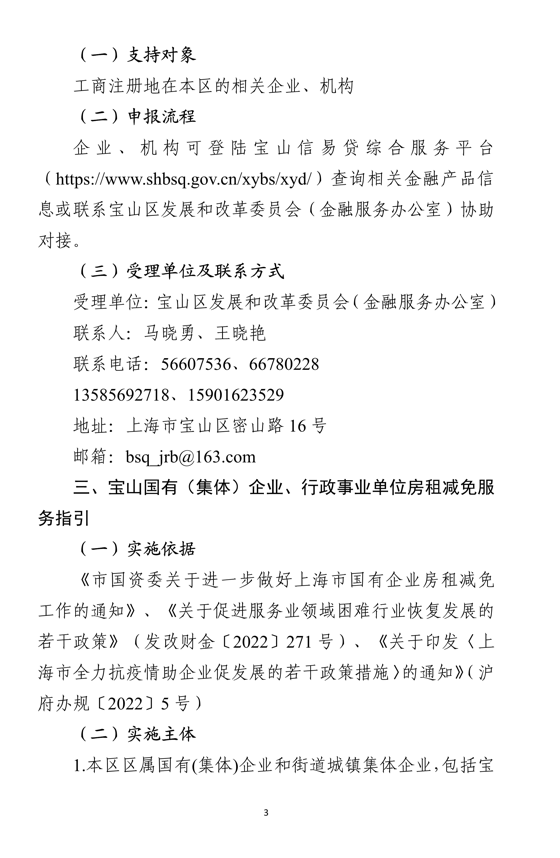 （一）支持对象

工商注册地在本区的相关企业、机构

（二）申报流程

企业、机构可登陆宝山信易贷综合服务平台（https://www.shbsq.gov.cn/xybs/xyd/）查询相关金融产品信息或联系宝山区发展和改革委员会（金融服务办公室）协助对接。

（三）受理单位及联系方式

受理单位：宝山区发展和改革委员会（金融服务办公室）

联系人：马晓勇、王晓艳

联系电话：56607536、66780228

13585692718、15901623529

地址：上海市宝山区密山路16号

邮箱：bsq_jrb@163.com

三、宝山国有（集体）企业、行政事业单位房租减免服务指引

（一）实施依据

《市国资委关于进一步做好上海市国有企业房租减免工作的通知》、《关于促进服务业领域困难行业恢复发展的若干政策》（发改财金〔2022〕271号）、《关于印发〈上海市全力抗疫情助企业促发展的若干政策措施〉的通知》（沪府办规〔2022〕5号）

（二）实施主体

1.本区区属国有(集体)企业和街道城镇集体企业，包括宝

3